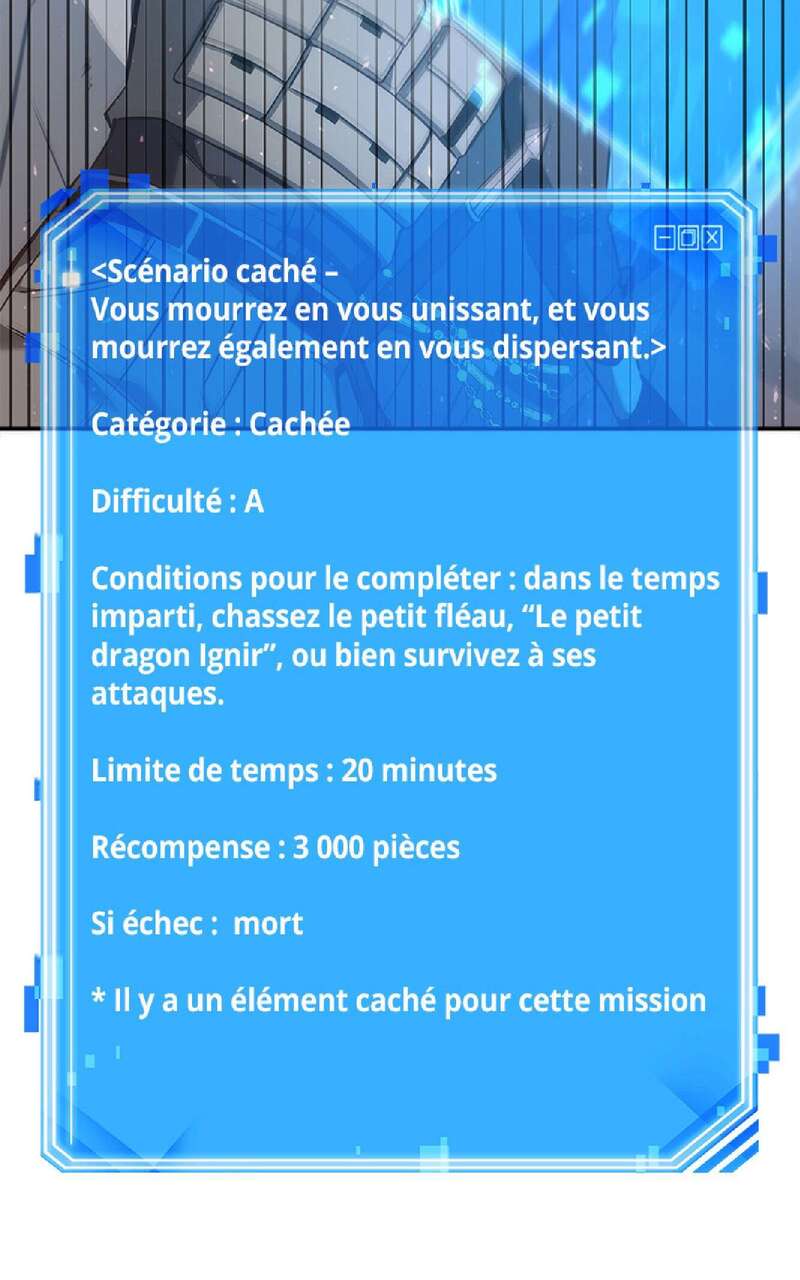 <Scénario caché –
Vous mourrez en vous unissant, et vous mourrez également en vous dispersant.>

Catégorie : Cachée

Difficulté : A

Conditions pour le compléter : dans le temps imparti, chassez le petit fléau, “Le petit dragon Ignir”, ou bien survivez à ses attaques.

Limite de temps : 20 minutes

Récompense : 3 000 pièces

Si échec : mort

* Il y a un élément caché pour cette mission